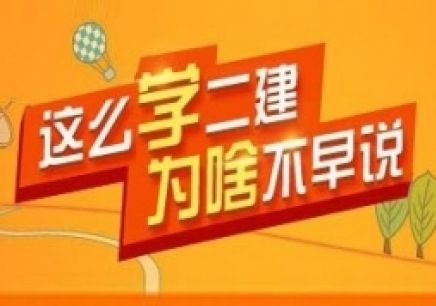 这么学二建
为啥不早说